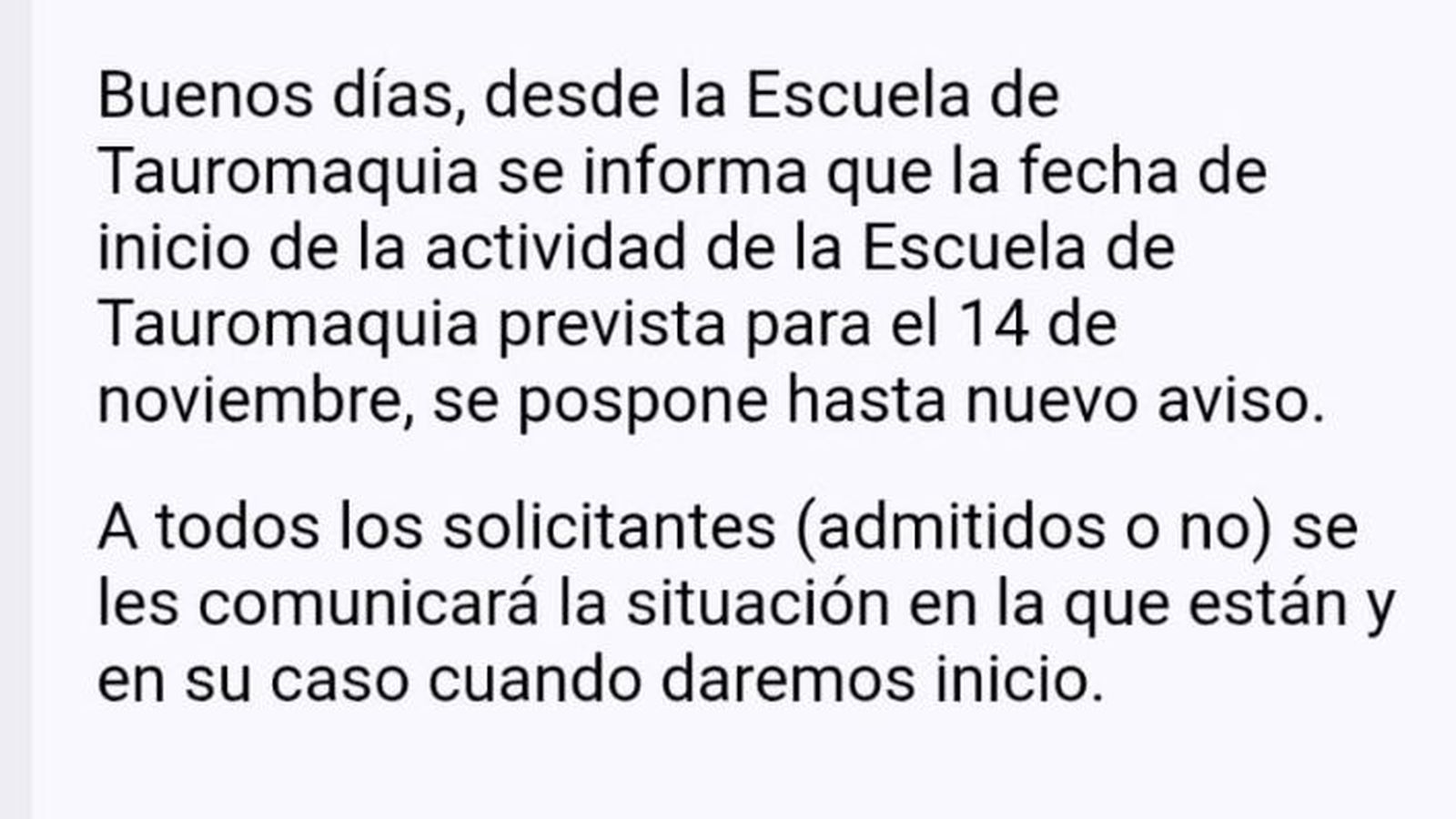 Buenos días, desde la Escuela de Tauromaquia se informa que la fecha de inicio de la actividad de la Escuela de Tauromaquia prevista para el 14 de noviembre, se pospone hasta nuevo aviso.

A todos los solicitantes (admitidos o no) se les comunicará la situación en la que están y en su caso cuando daremos inicio.